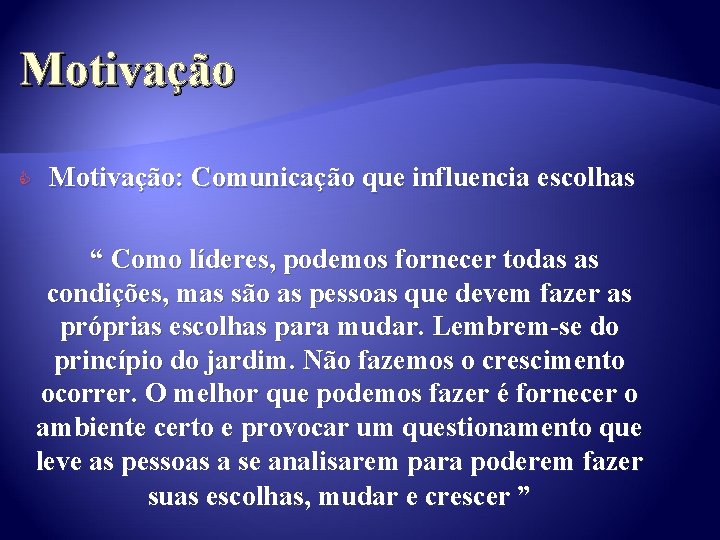 Motivação

Motivação: Comunicação que influencia escolhas

“ Como líderes, podemos fornecer todas as condições, mas são as pessoas que devem fazer as próprias escolhas para mudar. Lembrem-se do princípio do jardim. Não fazemos o crescimento ocorrer. O melhor que podemos fazer é fornecer o ambiente certo e provocar um questionamento que leve as pessoas a se analisarem para poderem fazer suas escolhas, mudar e crescer ”